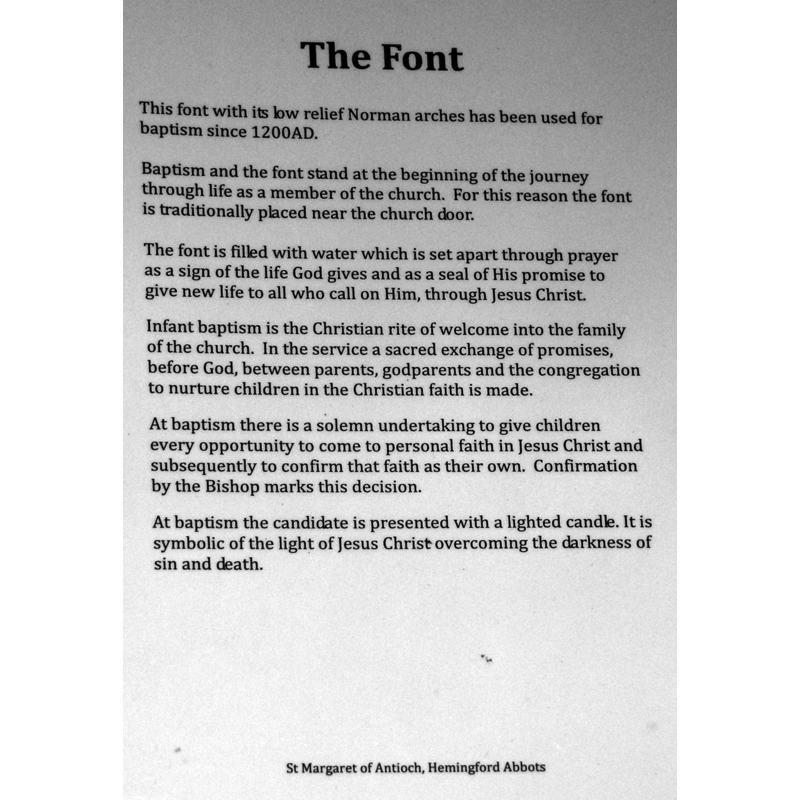 The Font

This font with its low relief Norman arches has been used for baptism since 1200AD.

Baptism and the font stand at the beginning of the journey through life as a member of the church. For this reason the font is traditionally placed near the church door.

The font is filled with water which is set apart through prayer as a sign of the life God gives and as a seal of His promise to give new life to all who call on Him, through Jesus Christ.

Infant baptism is the Christian rite of welcome into the family of the church. In the service a sacred exchange of promises, before God, between parents, godparents and the congregation to nurture children in the Christian faith is made.

At baptism there is a solemn undertaking to give children every opportunity to come to personal faith in Jesus Christ and subsequently to confirm that faith as their own. Confirmation by the Bishop marks this decision.

At baptism the candidate is presented with a lighted candle. It is symbolic of the light of Jesus Christ overcoming the darkness of sin and death.

St Margaret of Antioch, Hemingford Abbots